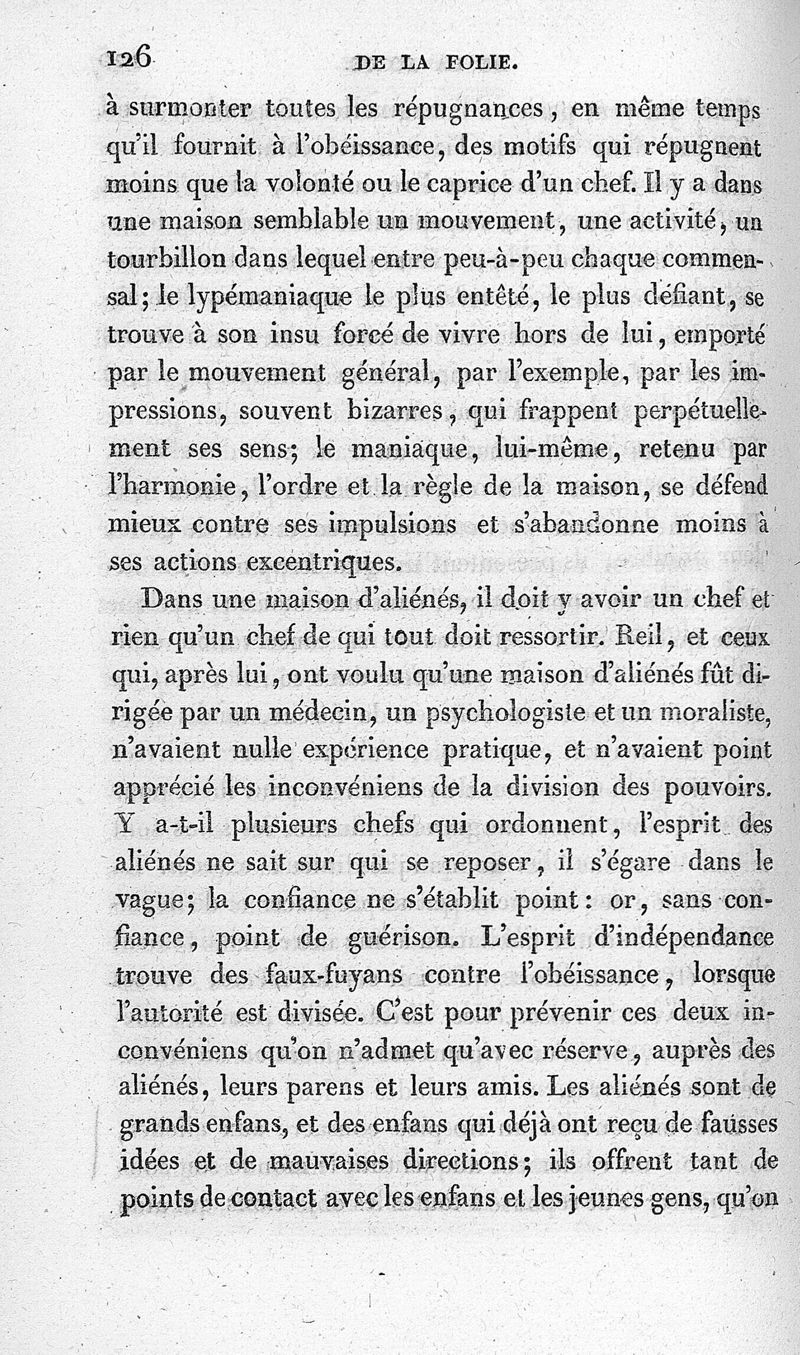 126 DE LA FOLIE.

à surmonter toutes les répugnances, en même temps qu'il fournit à l'obéissance, des motifs qui répugnent moins que la volonté ou le caprice d'un chef. Il y a dans une maison semblable un mouvement, une activité, un tourbillon dans lequel entre peu-à-peu chaque commensal; le lypémaniaque le plus entêté, le plus défiant, se trouve à son insu forcé de vivre hors de lui, emporté par le mouvement général, par l'exemple, par les impressions, souvent bizarres, qui frappent perpétuellement ses sens; le maniaque, lui-même, retenu par l'harmonie, l'ordre et la règle de la maison, se défend mieux contre ses impulsions et s'abandonne moins à ses actions excentriques.

Dans une maison d'aliénés, il doit y avoir un chef et rien qu'un chef de qui tout doit ressortir. Reil, et ceux qui, après lui, ont voulu qu'une maison d'aliénés fût dirigée par un médecin, un psychologiste et un moraliste, n'avaient nulle expérience pratique, et n'avaient point apprécié les inconvéniens de la division des pouvoirs. Y a-t-il plusieurs chefs qui ordonnent, l'esprit des aliénés ne sait sur qui se reposer, il s'égare dans le vague; la confiance ne s'établit point: or, sans confiance, point de guérison. L'esprit d'indépendance trouve des faux-fuyans contre l'obéissance, lorsque l'autorité est divisée. C'est pour prévenir ces deux inconvéniens qu'on n'admet qu'avec réserve, auprès des aliénés, leurs parens et leurs amis. Les aliénés sont de grands enfans, et des enfans qui déjà ont reçu de fausses idées et de mauvaises directions; ils offrent tant de points de contact avec les enfans et les jeunes gens, qu'on